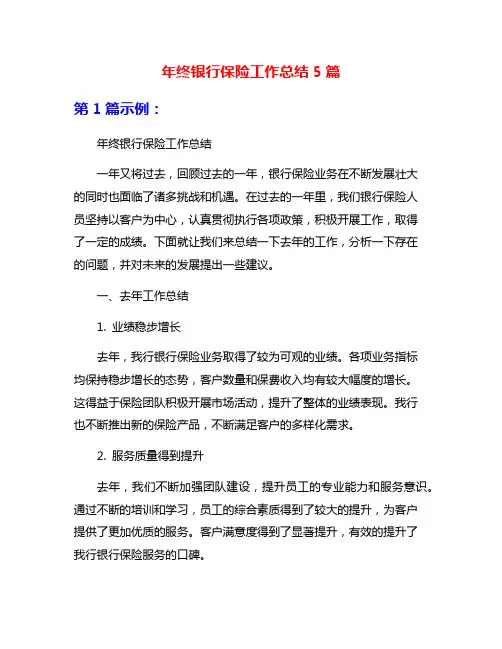 年终银行保险工作总结 5 篇

第 1 篇示例：

年终银行保险工作总结

一年又将过去，回顾过去的一年，银行保险业务在不断发展壮大的同时也面临了诸多挑战和机遇。在过去的一年里，我们银行保险人员坚持以客户为中心，认真贯彻执行各项政策，积极开展工作，取得了一定的成绩。下面就让我们来总结一下去年的工作，分析一下存在的问题，并对未来的发展提出一些建议。

一、去年工作总结

1. 业绩稳步增长

去年，我行银行保险业务取得了较为可观的业绩。各项业务指标均保持稳步增长的态势，客户数量和保费收入均有较大幅度的增长。这得益于保险团队积极开展市场活动，提升了整体的业绩表现。我行也不断推出新的保险产品，不断满足客户的多样化需求。

2. 服务质量得到提升

去年，我们不断加强团队建设，提升员工的专业能力和服务意识。通过不断的培训和学习，员工的综合素质得到了较大的提升，为客户提供了更加优质的服务。客户满意度得到了显著提升，有效的提升了我行银行保险服务的口碑。